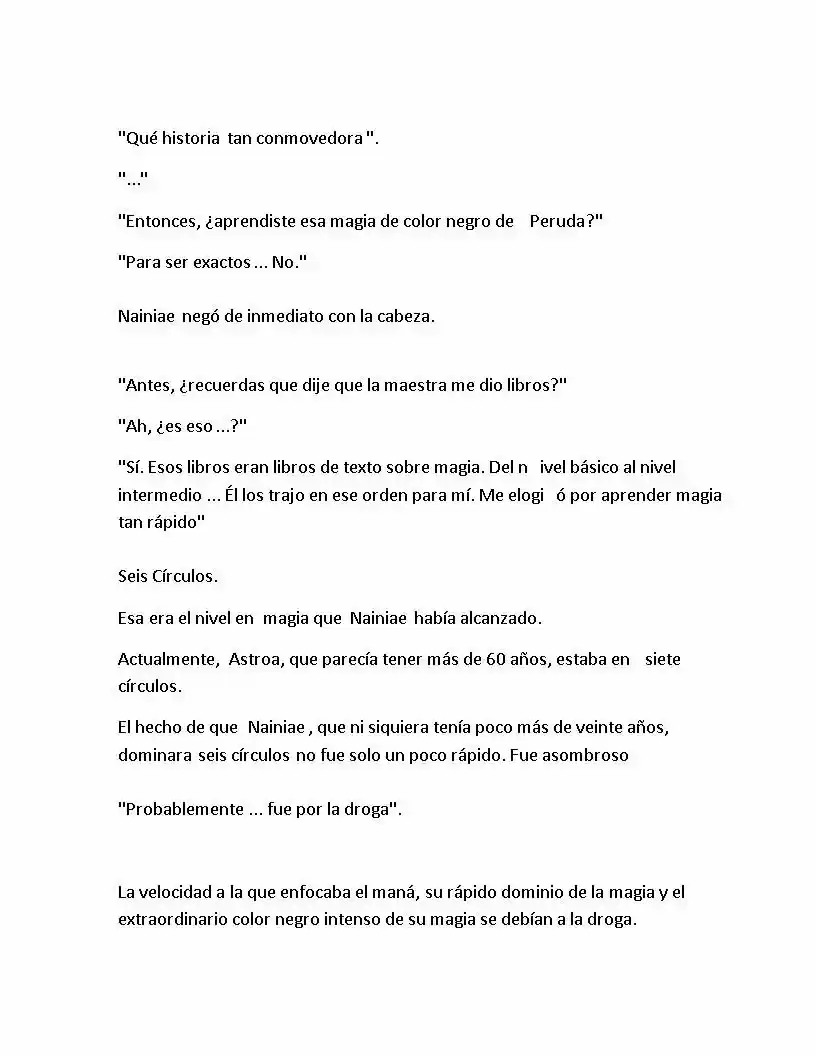 "Qué historia tan conmovedora ".

"..."

"Entonces, ¿aprendiste esa magia de color negro de Peruda?"

"Para ser exactos ... No."

Nainiae negó de inmediato con la cabeza.

"Antes, ¿recuerdas que dije que la maestra me dio libros?"

"Ah, ¿es eso ...?"

"Sí. Esos libros eran libros de texto sobre magia. Del n ivel básico al nivel intermedio ... Él los trajo en ese orden para mí. Me elogi ó por aprender magia tan rápido"

Seis Círculos.

Esa era el nivel en magia que Nainiae había alcanzado.

Actualmente, Astroa, que parecía tener más de 60 años, estaba en siete círculos.

El hecho de que Nainiae , que ni siquiera tenía poco más de veinte años, dominara seis círculos no fue solo un poco rápido. Fue asombroso

"Probablemente ... fue por la droga".

La velocidad a la que enfocaba el maná, su rápido dominio de la magia y el extraordinario color negro intenso de su magia se debían a la droga.